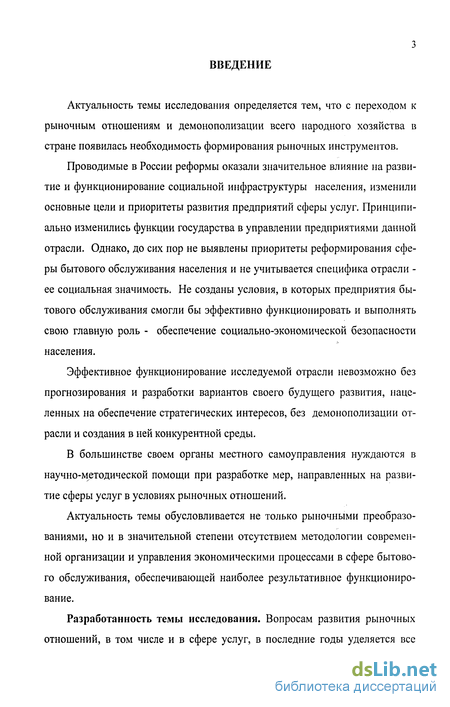 3

ВВЕДЕНИЕ

Актуальность темы исследования определяется тем, что с переходом к рыночным отношениям и демонополизации всего народного хозяйства в стране появилась необходимость формирования рыночных инструментов.

Проводимые в России реформы оказали значительное влияние на развитие и функционирование социальной инфраструктуры населения, изменили основные цели и приоритеты развития предприятий сферы услуг. Принципиально изменились функции государства в управлении предприятиями данной отрасли. Однако, до сих пор не выявлены приоритеты реформирования сферы бытового обслуживания населения и не учитывается специфика отрасли - ее социальная значимость. Не созданы условия, в которых предприятия бытового обслуживания смогли бы эффективно функционировать и выполнять свою главную роль - обеспечение социально-экономической безопасности населения.

Эффективное функционирование исследуемой отрасли невозможно без прогнозирования и разработки вариантов своего будущего развития, нацеленных на обеспечение стратегических интересов, без демонополизации отрасли и создания в ней конкурентной среды.

В большинстве своем органы местного самоуправления нуждаются в научно-методической помощи при разработке мер, направленных на развитие сферы услуг в условиях рыночных отношений.

Актуальность темы обусловливается не только рыночными преобразованиями, но и в значительной степени отсутствием методологии современной организации и управления экономическими процессами в сфере бытового обслуживания, обеспечивающей наиболее результативное функционирование.

Разработанность темы исследования. Вопросам развития рыночных отношений, в том числе и в сфере услуг, в последние годы уделяется все

dsLib.net
библиотека диссертаций